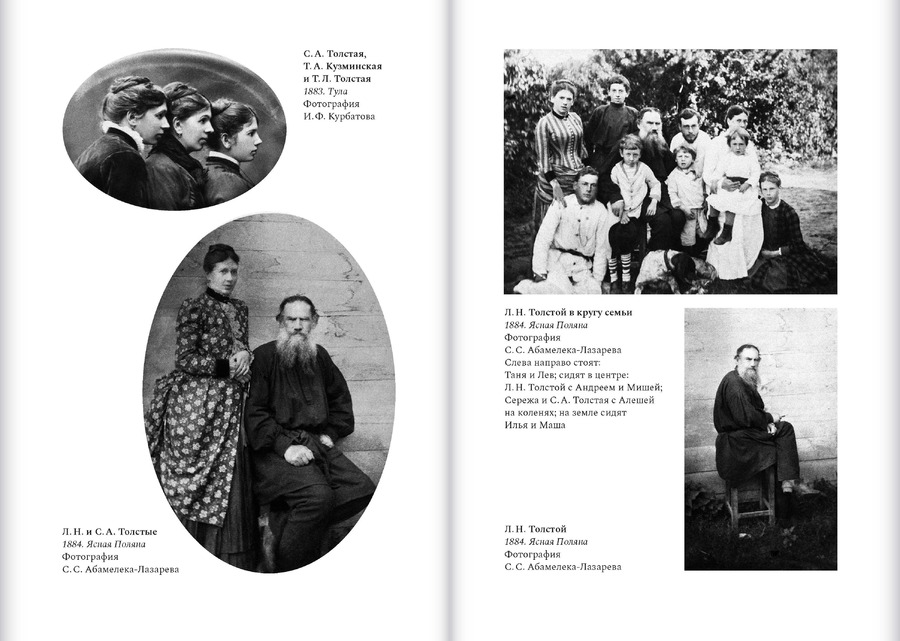 С. А. Толстая,
Т. А. Кузминская
и Т. Л. Толстая
1883. Тула
Фотография
И. Ф. Курбатова

Л. Н. и С. А. Толстые
1884. Ясная Поляна
Фотография
С. С. Абамелека-Лазарева

Л. Н. Толстой в кругу семьи
1884. Ясная Поляна
Фотография
С. С. Абамелека-Лазарева
Слева направо стоят:
Таня и Лев; сидят в центре:
Л. Н. Толстой с Андреем и Мишей;
Сережа и С. А. Толстая с Алешей
на коленях; на земле сидят
Илья и Маша

Л. Н. Толстой
1884. Ясная Поляна
Фотография
С. С. Абамелека-Лазарева